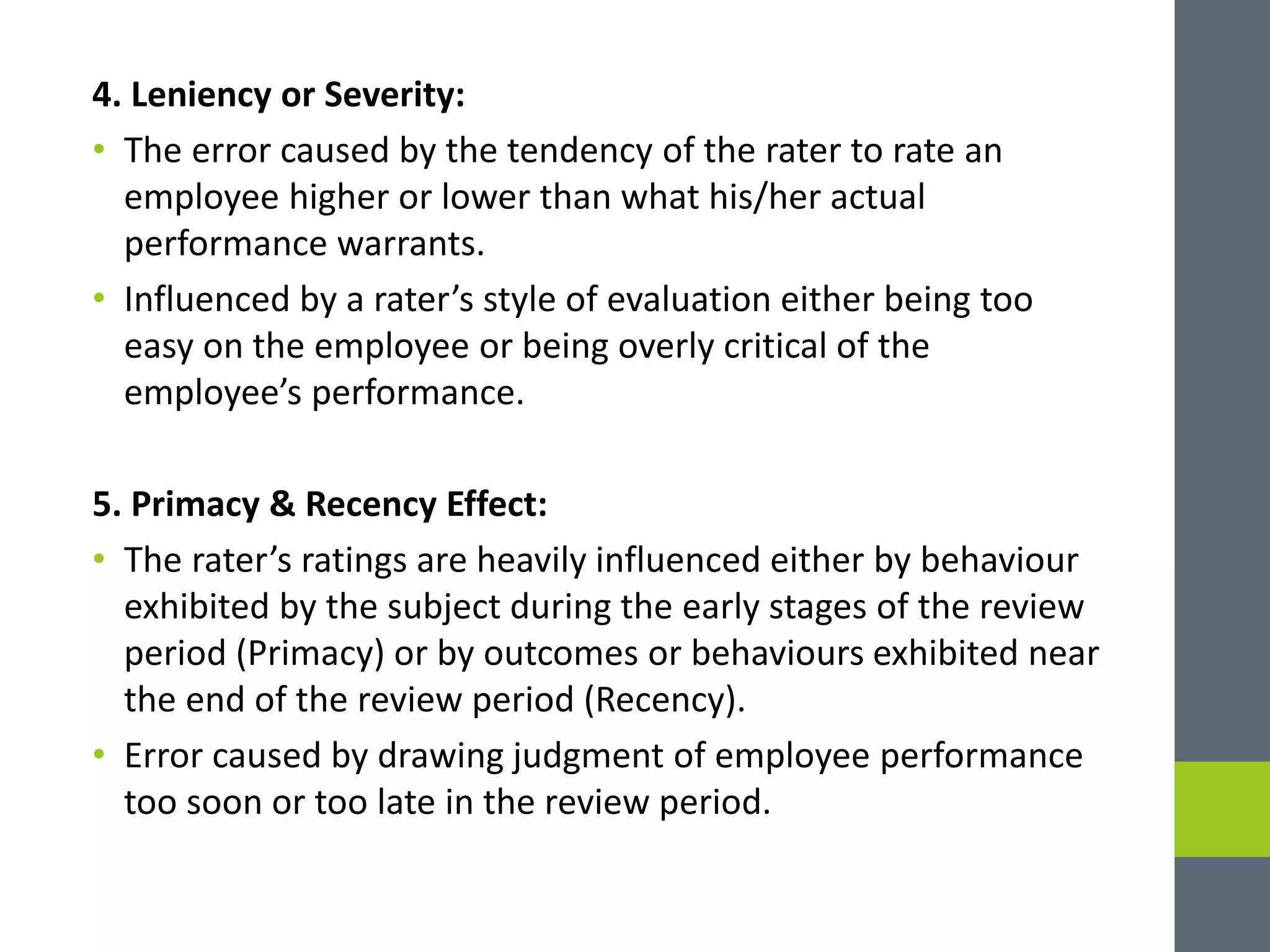 4. Leniency or Severity:

• The error caused by the tendency of the rater to rate an employee higher or lower than what his/her actual performance warrants.
• Influenced by a rater’s style of evaluation either being too easy on the employee or being overly critical of the employee’s performance.

5. Primacy & Recency Effect:

• The rater’s ratings are heavily influenced either by behaviour exhibited by the subject during the early stages of the review period (Primacy) or by outcomes or behaviours exhibited near the end of the review period (Recency).
• Error caused by drawing judgment of employee performance too soon or too late in the review period.